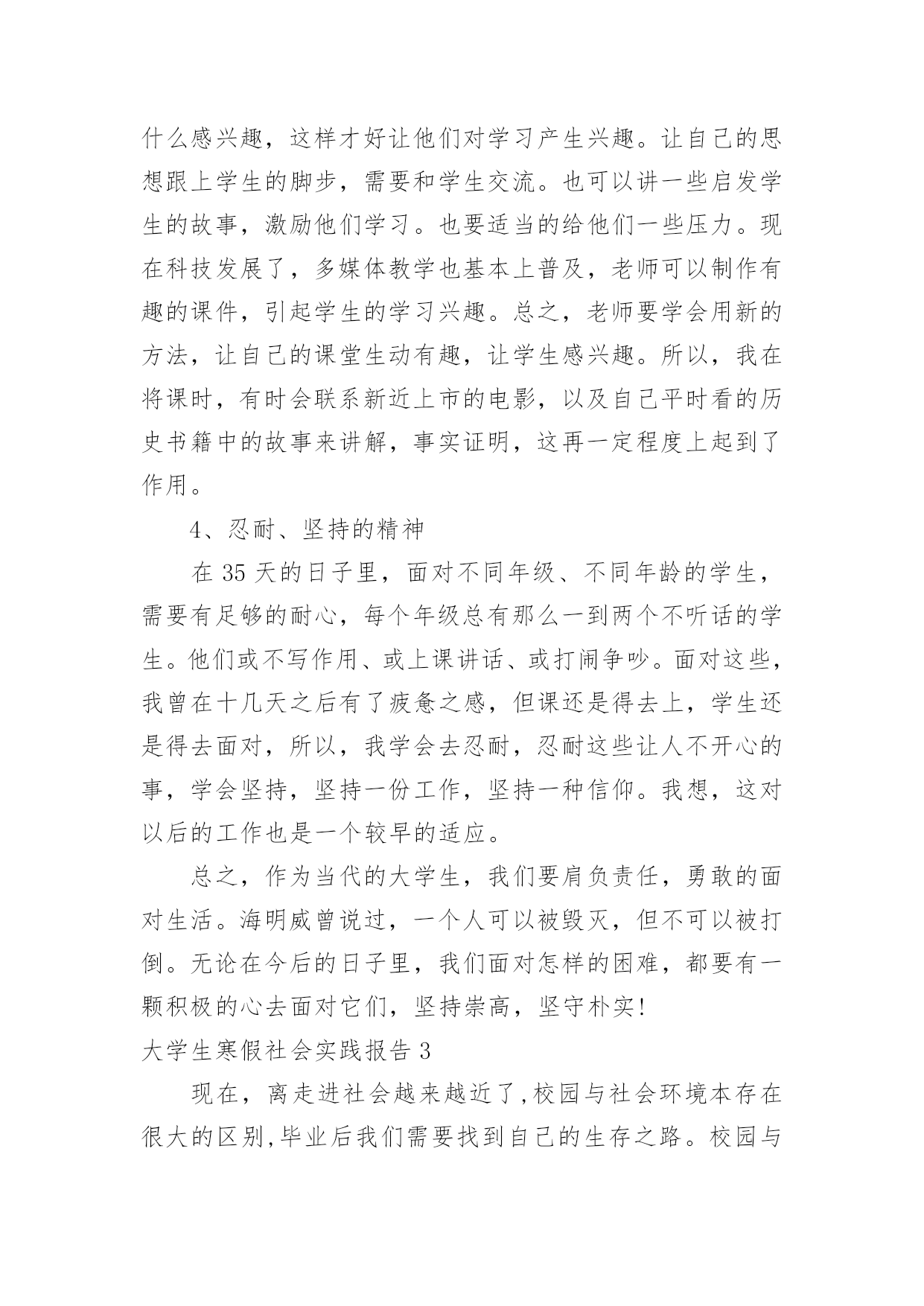 什么感兴趣，这样才好让他们对学习产生兴趣。让自己的思想跟上学生的脚步，需要和学生交流。也可以讲一些启发学生的故事，激励他们学习。也要适当的给他们一些压力。现在科技发展了，多媒体教学也基本上普及，老师可以制作有趣的课件，引起学生的学习兴趣。总之，老师要学会用新的方法，让自己的课堂生动有趣，让学生感兴趣。所以，我在将课时，有时会联系新近上市的电影，以及自己平时看的历史书籍中的故事来讲解，事实证明，这再一定程度上起到了作用。

4、忍耐、坚持的精神

在 35 天的日子里，面对不同年级、不同年龄的学生，需要有足够的耐心，每个年级总有那么一到两个不听话的学生。他们或不写作用、或上课讲话、或打闹争吵。面对这些，我曾在十几天之后有了疲惫之感，但课还是得去上，学生还是得去面对，所以，我学会去忍耐，忍耐这些让人不开心的事，学会坚持，坚持一份工作，坚持一种信仰。我想，这对以后的工作也是一个较早的适应。

总之，作为当代的大学生，我们要肩负责任，勇敢的面对生活。海明威曾说过，一个人可以被毁灭，但不可以被打倒。无论在今后的日子里，我们面对怎样的困难，都要有一颗积极的心去面对它们，坚持崇高，坚守朴实！

大学生寒假社会实践报告 3

现在，离走进社会越来越近了,校园与社会环境本存在很大的区别,毕业后我们需要找到自己的生存之路。校园与